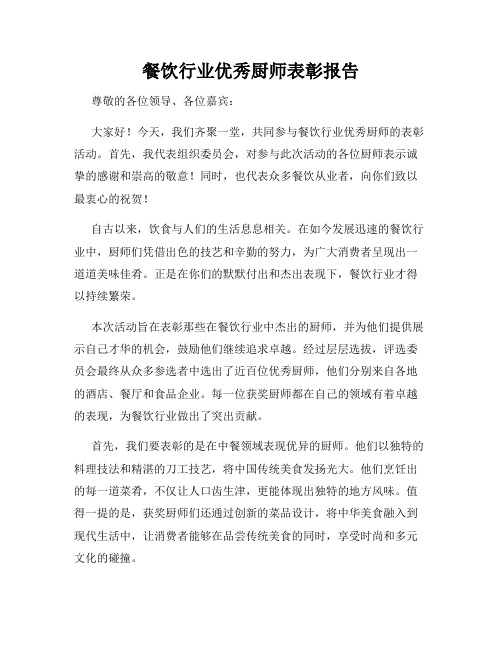 餐饮行业优秀厨师表彰报告

尊敬的各位领导、各位嘉宾：

大家好！今天，我们齐聚一堂，共同参与餐饮行业优秀厨师的表彰活动。首先，我代表组织委员会，对参与此次活动的各位厨师表示诚挚的感谢和崇高的敬意！同时，也代表众多餐饮从业者，向你们致以最衷心的祝贺！

自古以来，饮食与人们的生活息息相关。在如今发展迅速的餐饮行业中，厨师们凭借出色的技艺和辛勤的努力，为广大消费者呈现出一道道美味佳肴。正是在你们的默默付出和杰出表现下，餐饮行业才得以持续繁荣。

本次活动旨在表彰那些在餐饮行业中杰出的厨师，并为他们提供展示自己才华的机会，鼓励他们继续追求卓越。经过层层选拔，评选委员会最终从众多参选者中选出了近百位优秀厨师，他们分别来自各地的酒店、餐厅和食品企业。每一位获奖厨师都在自己的领域有着卓越的表现，为餐饮行业做出了突出贡献。

首先，我们要表彰的是在中餐领域表现优异的厨师。他们以独特的料理技法和精湛的刀工技艺，将中国传统美食发扬光大。他们烹饪出的每一道菜肴，不仅让人口齿生津，更能体现出独特的地方风味。值得一提的是，获奖厨师们还通过创新的菜品设计，将中华美食融入到现代生活中，让消费者能够在品尝传统美食的同时，享受时尚和多元文化的碰撞。